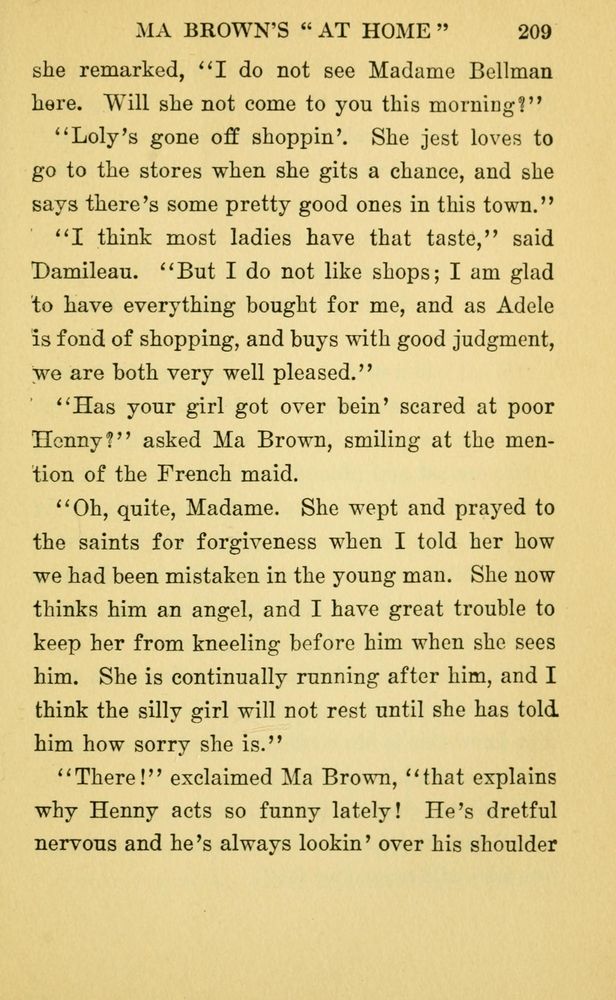 MA BROWN'S "AT HOME" 209

she remarked, "I do not see Madame Bellman here. Will she not come to you this morning?"

"Loly's gone off shoppin'. She jest loves to go to the stores when she gits a chance, and she says there's some pretty good ones in this town."

"I think most ladies have that taste," said Damileau. "But I do not like shops; I am glad to have everything bought for me, and as Adele is fond of shopping, and buys with good judgment, we are both very well pleased."

"Has your girl got over bein' scared at poor Henny?" asked Ma Brown, smiling at the mention of the French maid.

"Oh, quite, Madame. She wept and prayed to the saints for forgiveness when I told her how we had been mistaken in the young man. She now thinks him an angel, and I have great trouble to keep her from kneeling before him when she sees him. She is continually running after him, and I think the silly girl will not rest until she has told him how sorry she is."

"There!" exclaimed Ma Brown, "that explains why Henny acts so funny lately! He's dretful nervous and he's always lookin' over his shoulder